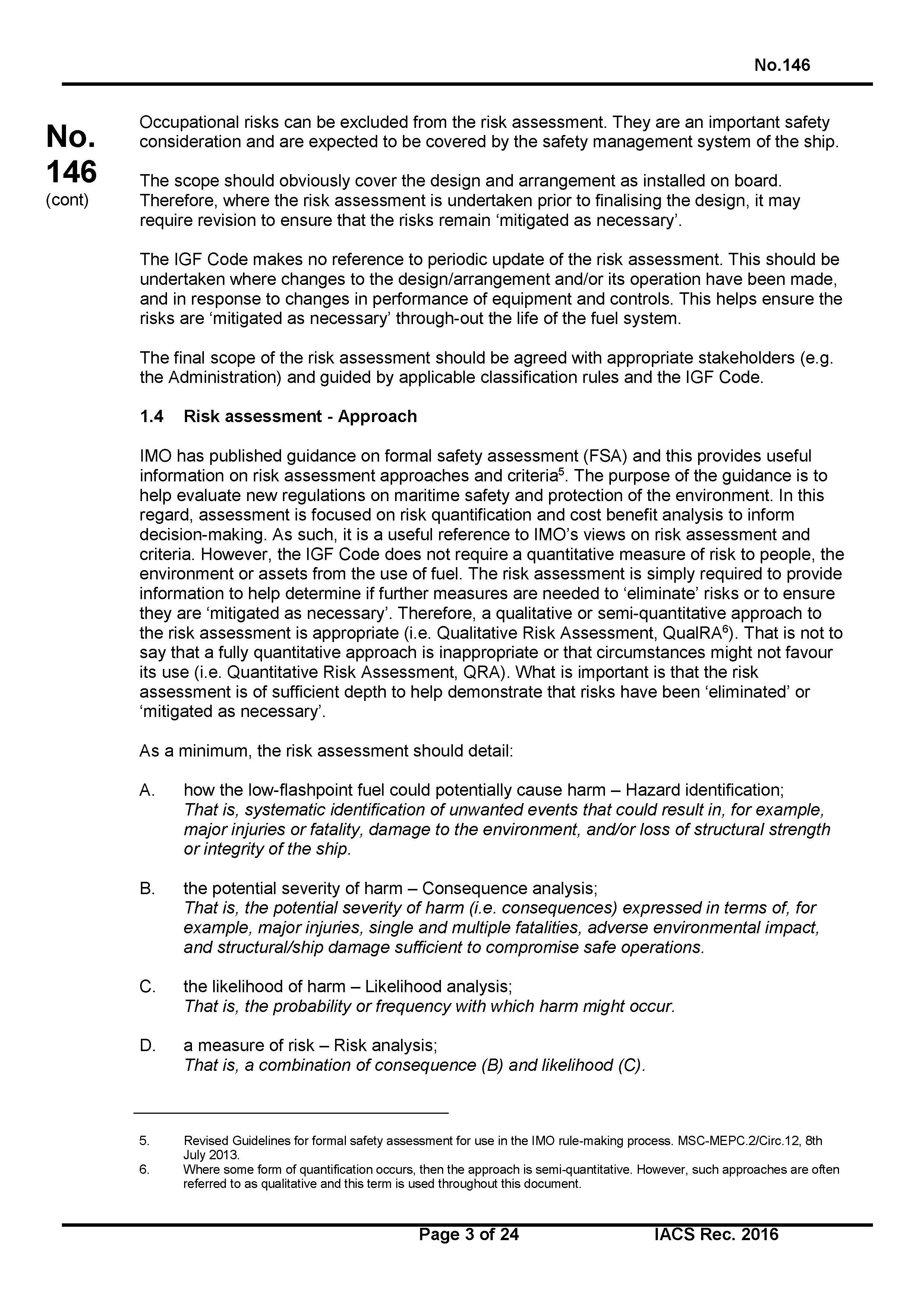 No.146

No.
146
(cont)

Occupational risks can be excluded from the risk assessment. They are an important safety consideration and are expected to be covered by the safety management system of the ship.

The scope should obviously cover the design and arrangement as installed on board. Therefore, where the risk assessment is undertaken prior to finalising the design, it may require revision to ensure that the risks remain ‘mitigated as necessary’.

The IGF Code makes no reference to periodic update of the risk assessment. This should be undertaken where changes to the design/arrangement and/or its operation have been made, and in response to changes in performance of equipment and controls. This helps ensure the risks are ‘mitigated as necessary’ through-out the life of the fuel system.

The final scope of the risk assessment should be agreed with appropriate stakeholders (e.g. the Administration) and guided by applicable classification rules and the IGF Code.

1.4 Risk assessment - Approach

IMO has published guidance on formal safety assessment (FSA) and this provides useful information on risk assessment approaches and criteria$^5$. The purpose of the guidance is to help evaluate new regulations on maritime safety and protection of the environment. In this regard, assessment is focused on risk quantification and cost benefit analysis to inform decision-making. As such, it is a useful reference to IMO’s views on risk assessment and criteria. However, the IGF Code does not require a quantitative measure of risk to people, the environment or assets from the use of fuel. The risk assessment is simply required to provide information to help determine if further measures are needed to ‘eliminate’ risks or to ensure they are ‘mitigated as necessary’. Therefore, a qualitative or semi-quantitative approach to the risk assessment is appropriate (i.e. Qualitative Risk Assessment, QualRA$^6$). That is not to say that a fully quantitative approach is inappropriate or that circumstances might not favour its use (i.e. Quantitative Risk Assessment, QRA). What is important is that the risk assessment is of sufficient depth to help demonstrate that risks have been ‘eliminated’ or ‘mitigated as necessary’.

As a minimum, the risk assessment should detail:

A. how the low-flashpoint fuel could potentially cause harm – Hazard identification;
That is, systematic identification of unwanted events that could result in, for example, major injuries or fatality, damage to the environment, and/or loss of structural strength or integrity of the ship.

B. the potential severity of harm – Consequence analysis;
That is, the potential severity of harm (i.e. consequences) expressed in terms of, for example, major injuries, single and multiple fatalities, adverse environmental impact, and structural/ship damage sufficient to compromise safe operations.

C. the likelihood of harm – Likelihood analysis;
That is, the probability or frequency with which harm might occur.

D. a measure of risk – Risk analysis;
That is, a combination of consequence (B) and likelihood (C).

5. Revised Guidelines for formal safety assessment for use in the IMO rule-making process. MSC-MEPC.2/Circ.12, 8th July 2013.
6. Where some form of quantification occurs, then the approach is semi-quantitative. However, such approaches are often referred to as qualitative and this term is used throughout this document.

Page 3 of 24 IACS Rec. 2016